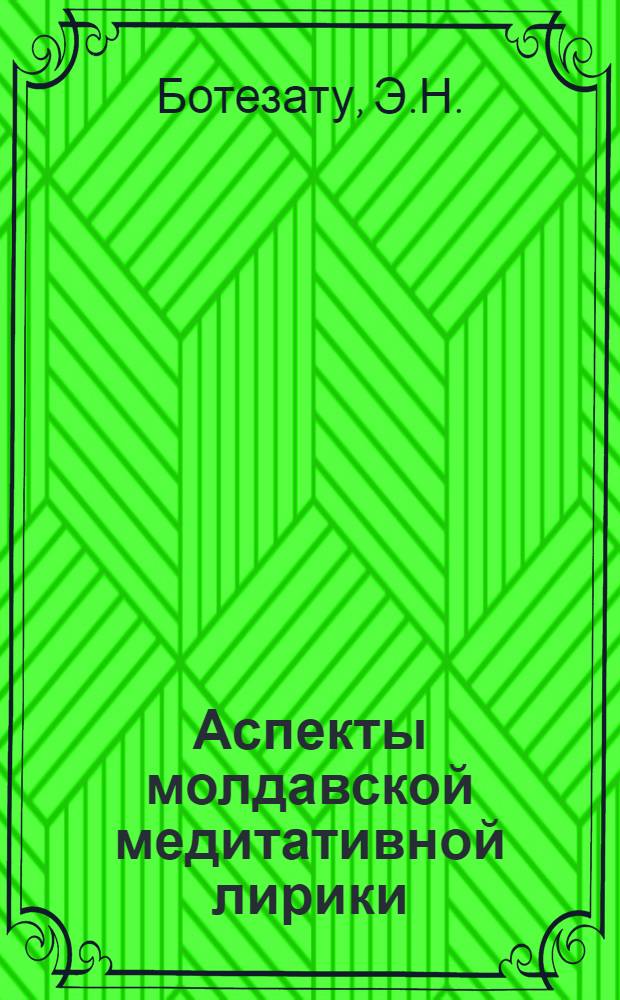 Ботезату, Э.Н.

Аспекты молдавской медитативной лирики